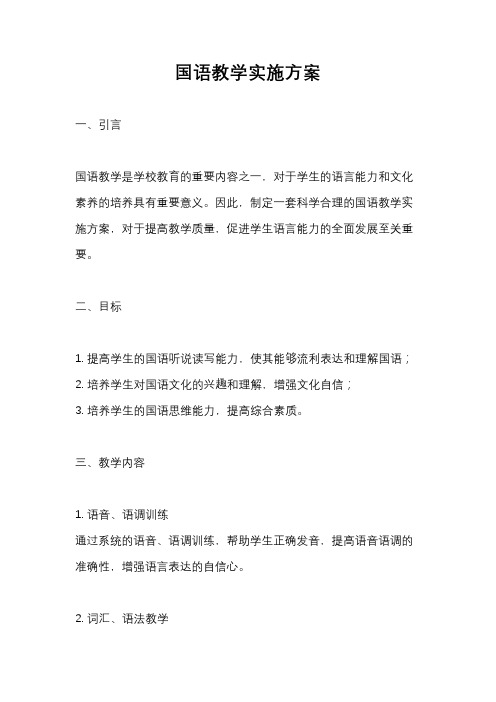 国语教学实施方案

一、引言

国语教学是学校教育的重要内容之一，对于学生的语言能力和文化素养的培养具有重要意义。因此，制定一套科学合理的国语教学实施方案，对于提高教学质量，促进学生语言能力的全面发展至关重要。

二、目标

1. 提高学生的国语听说读写能力，使其能够流利表达和理解国语；
2. 培养学生对国语文化的兴趣和理解，增强文化自信；
3. 培养学生的国语思维能力，提高综合素质。

三、教学内容

1. 语音、语调训练
通过系统的语音、语调训练，帮助学生正确发音，提高语音语调的准确性，增强语言表达的自信心。

2. 词汇、语法教学